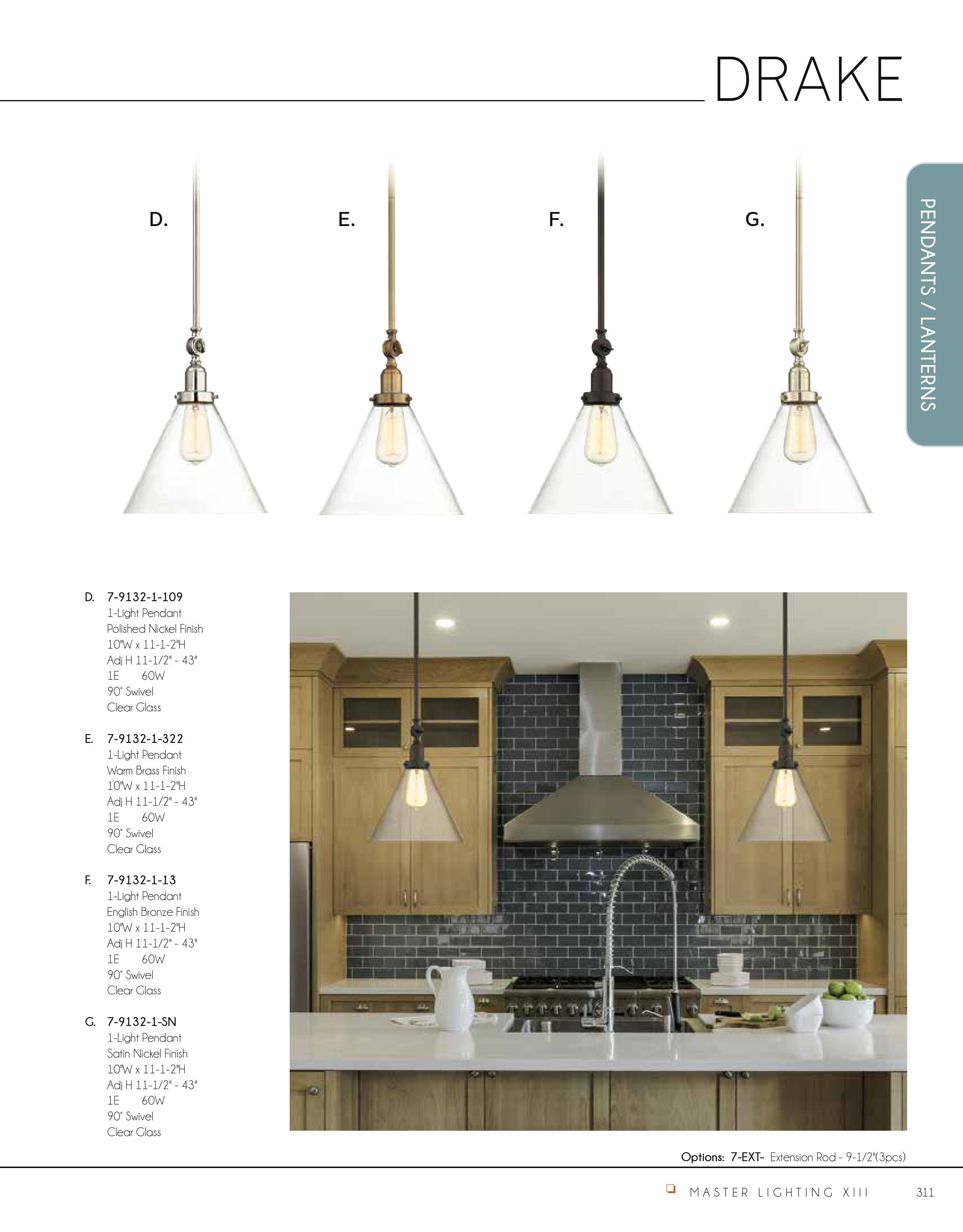 DRAKE

PENDANTS / LANTERNS

D.

E.

F.

G.

D. 7-9132-1-109
1-Light Pendant
Polished Nickel Finish
10"W x 11-1-2"H
Adj H 11-1/2" - 43"
1E 60W
90° Swivel
Clear Glass

E. 7-9132-1-322
1-Light Pendant
Warm Brass Finish
10"W x 11-1-2"H
Adj H 11-1/2" - 43"
1E 60W
90° Swivel
Clear Glass

F. 7-9132-1-13
1-Light Pendant
English Bronze Finish
10"W x 11-1-2"H
Adj H 11-1/2" - 43"
1E 60W
90° Swivel
Clear Glass

G. 7-9132-1-SN
1-Light Pendant
Satin Nickel Finish
10"W x 11-1-2"H
Adj H 11-1/2" - 43"
1E 60W
90° Swivel
Clear Glass

Options: 7-EXT- Extension Rod - 9-1/2"(3pcs)

MASTER LIGHTING XIII 311